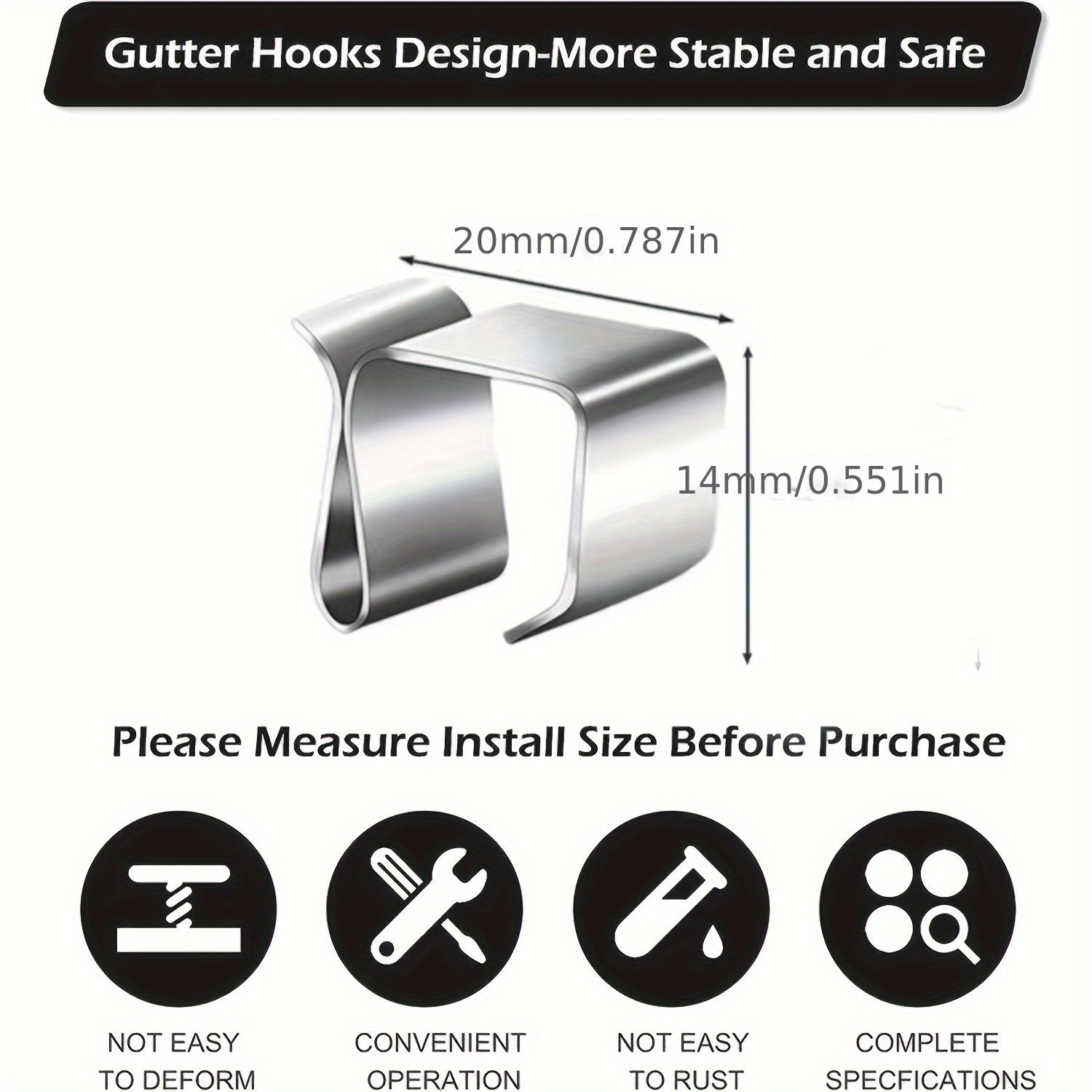 Gutter Hooks Design-More Stable and Safe

20mm/0.787in

14mm/0.551in

Please Measure Install Size Before Purchase

NOT EASY TO DEFORM

CONVENIENT OPERATION

NOT EASY TO RUST

COMPLETE SPECFICATIONS